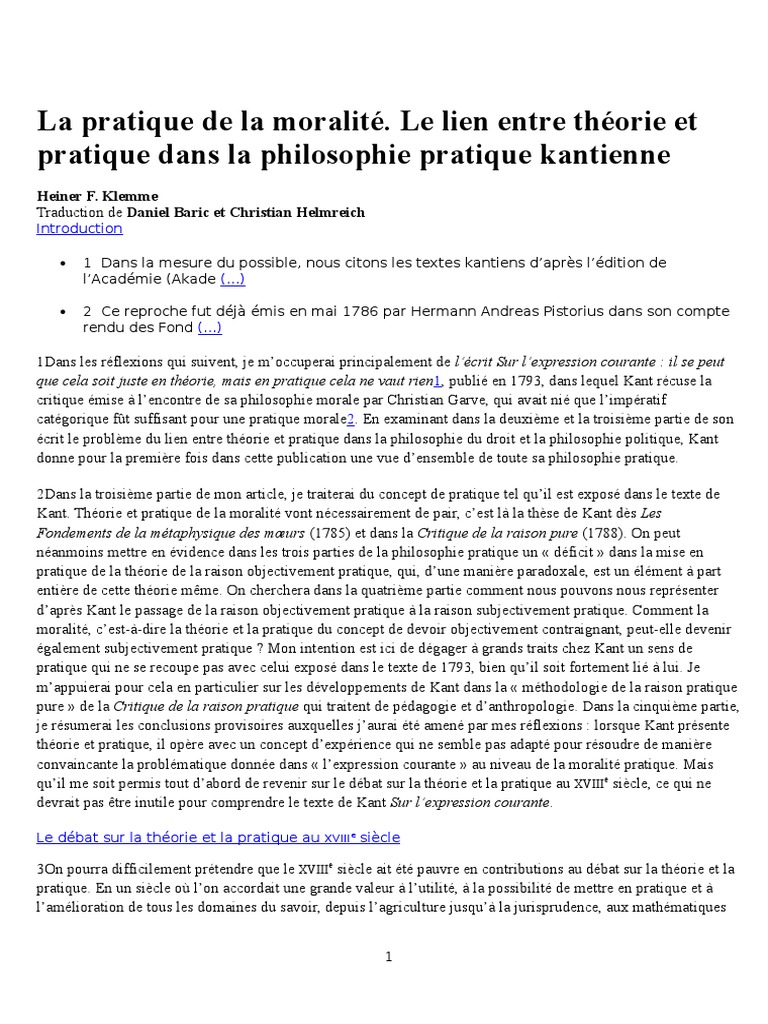 La pratique de la moralité. Le lien entre théorie et pratique dans la philosophie pratique kantienne

Heiner F. Klemme
Traduction de Daniel Baric et Christian Helmreich
Introduction

• 1 Dans la mesure du possible, nous citons les textes kantiens d'après l'édition de l'Académie (Akade (...)

• 2 Ce reproche fut déjà émis en mai 1786 par Hermann Andreas Pistorius dans son compte rendu des Fond (...)

1Dans les réflexions qui suivent, je m'occuperai principalement de l'écrit Sur l'expression courante : il se peut que cela soit juste en théorie, mais en pratique cela ne vaut rien1, publié en 1793, dans lequel Kant récuse la critique émise à l'encontre de sa philosophie morale par Christian Garve, qui avait nié que l'impératif catégorique fût suffisant pour une pratique morale2. En examinant dans la deuxième et la troisième partie de son écrit le problème du lien entre théorie et pratique dans la philosophie du droit et la philosophie politique, Kant donne pour la première fois dans cette publication une vue d'ensemble de toute sa philosophie pratique.

2Dans la troisième partie de mon article, je traiterai du concept de pratique tel qu'il est exposé dans le texte de Kant. Théorie et pratique de la moralité vont nécessairement de pair, c'est là la thèse de Kant dès Les Fondements de la métaphysique des mœurs (1785) et dans la Critique de la raison pure (1788). On peut néanmoins mettre en évidence dans les trois parties de la philosophie pratique un « déficit » dans la mise en pratique de la théorie de la raison objectivement pratique, qui, d'une manière paradoxale, est un élément à part entière de cette théorie même. On cherchera dans la quatrième partie comment nous pouvons nous représenter d'après Kant le passage de la raison objectivement pratique à la raison subjectivement pratique. Comment la moralité, c'est-à-dire la théorie et la pratique du concept de devoir objectivement contraignant, peut-elle devenir également subjectivement pratique ? Mon intention est ici de dégager à grands traits chez Kant un sens de pratique qui ne se recoupe pas avec celui exposé dans le texte de 1793, bien qu'il soit fortement lié à lui. Je m'appuierai pour cela en particulier sur les développements de Kant dans la « méthodologie de la raison pratique pure » de la Critique de la raison pratique qui traitent de pédagogie et d'anthropologie. Dans la cinquième partie, je résumerai les conclusions provisoires auxquelles j'aurai été amené par mes réflexions : lorsque Kant présente théorie et pratique, il opère avec un concept d'expérience qui ne semble pas adapté pour résoudre de manière convaincante la problématique donnée dans « l'expression courante » au niveau de la moralité pratique. Mais qu'il me soit permis tout d'abord de revenir sur le débat sur la théorie et la pratique au XVIIIe siècle, ce qui ne devrait pas être inutile pour comprendre le texte de Kant Sur l'expression courante.

Le débat sur la théorie et la pratique au XVIIIe siècle

3On pourra difficilement prétendre que le XVIIIe siècle ait été pauvre en contributions au débat sur la théorie et la pratique. En un siècle où l'on accordait une grande valeur à l'utilité, à la possibilité de mettre en pratique et à l'amélioration de tous les domaines du savoir, depuis l'agriculture jusqu'à la jurisprudence, aux mathématiques

1